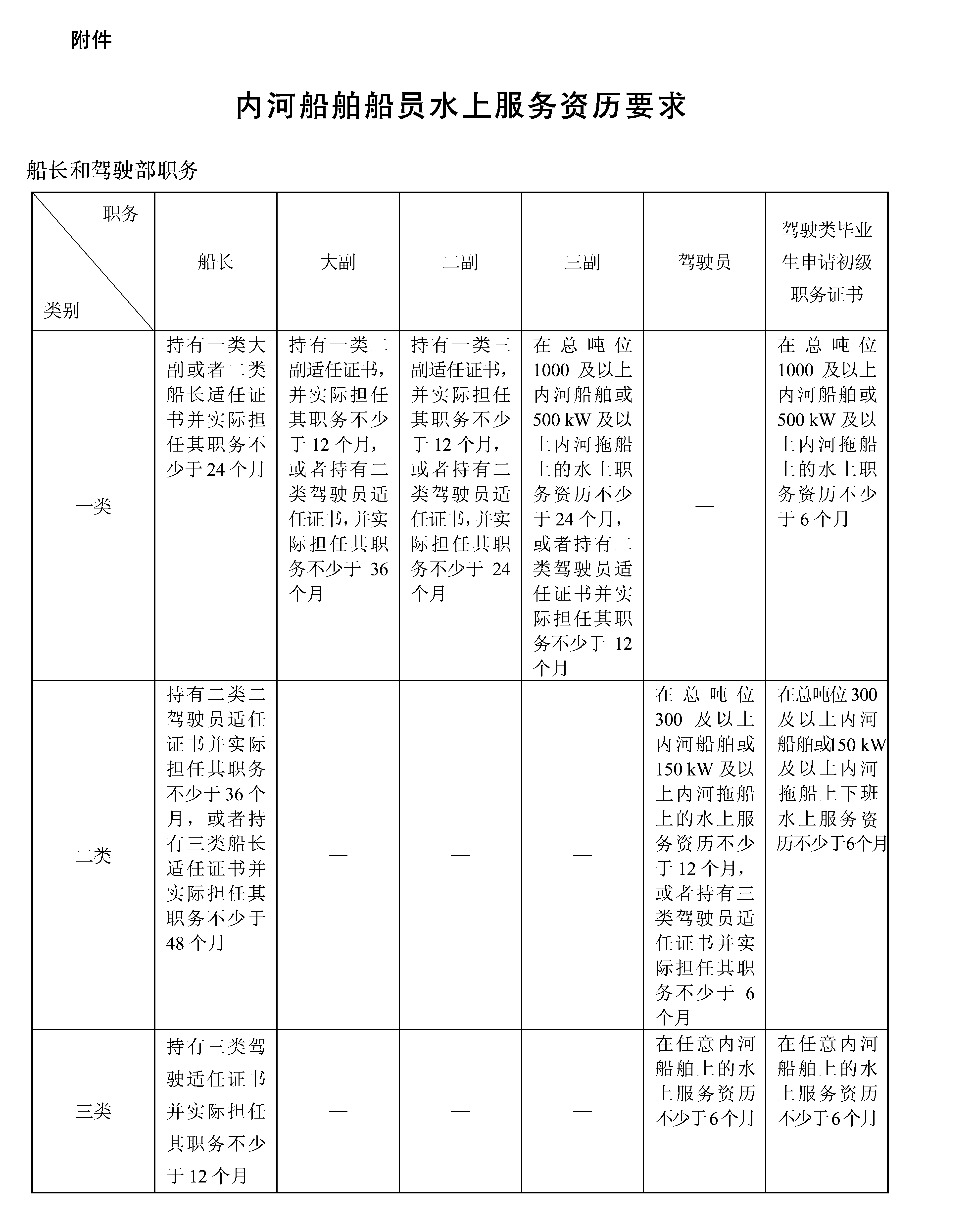 附件

内河船舶船员水上服务资历要求

船长和驾驶部职务

| 职务 类别 | 船长 | 大副 | 二副 | 三副 | 驾驶员 | 驾驶类毕业生申请初级职务证书 |
|---|---|---|---|---|---|---|
| 一类 | 持有一类大副或者二类船长适任证书并实际担任其职务不少于24个月 | 持有一类二副适任证书，并实际担任其职务不少于12个月，或者持有二类驾驶员适任证书，并实际担任其职务不少于36个月 | 持有一类三副适任证书，并实际担任其职务不少于12个月，或者持有二类驾驶员适任证书，并实际担任其职务不少于24个月 | 在总吨位1000及以上内河船舶或500 kW及以上内河拖船上的水上职务资历不少于24个月，或者持有二类驾驶员适任证书并实际担任其职务不少于12个月 | — | 在总吨位1000及以上内河船舶或500 kW及以上内河拖船上的水上职务资历不少于6个月 |
| 二类 | 持有二类二驾驶员适任证书并实际担任其职务不少于36个月，或者持有三类船长适任证书并实际担任其职务不少于48个月 | — | — | — | 在总吨位300及以上内河船舶或150 kW及以上内河拖船上的水上服务资历不少于12个月，或者持有三类驾驶员适任证书并实际担任其职务不少于6个月 | 在总吨位300及以上内河船舶或150 kW及以上内河拖船上下班水上服务资历不少于6个月 |
| 三类 | 持有三类驾驶适任证书并实际担任其职务不少于12个月 | — | — | — | 在任意内河船舶上的水上服务资历不少于6个月 | 在任意内河船舶上的水上服务资历不少于6个月 |